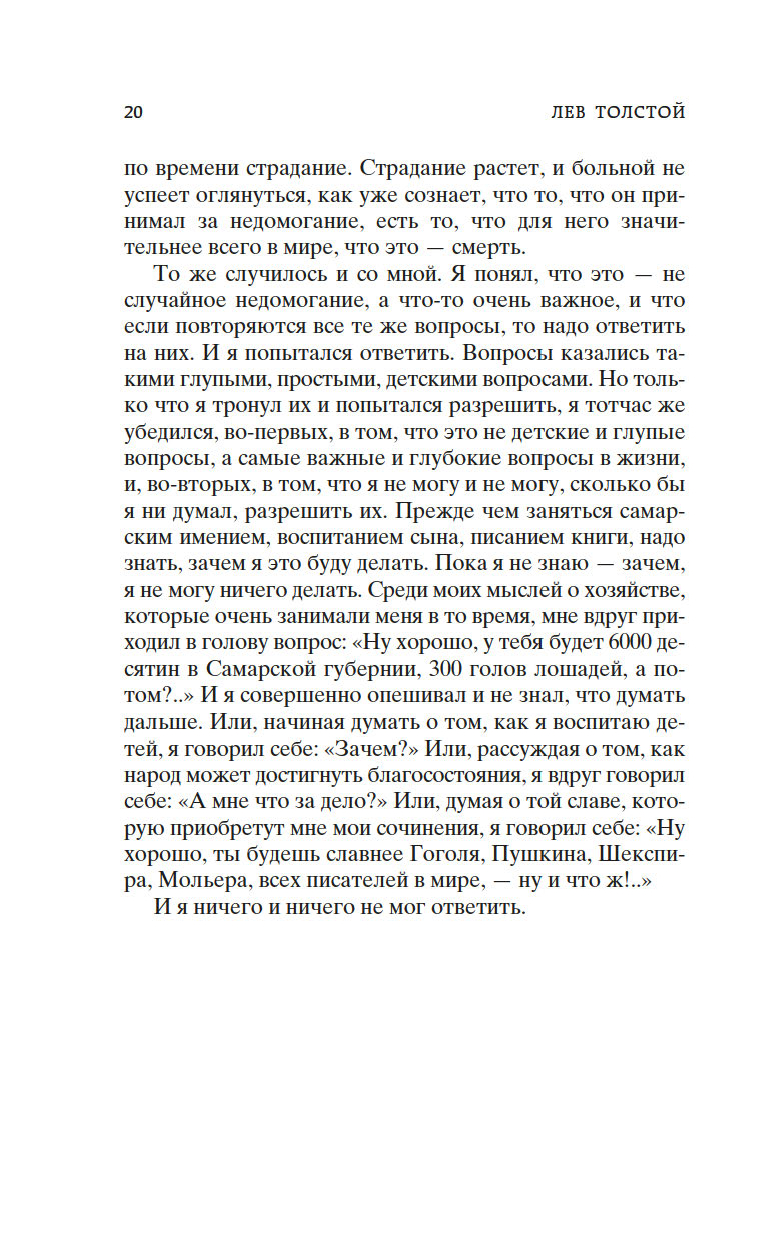 20 ЛЕВ ТОЛСТОЙ

по времени страдание. Страдание растет, и больной не успеет оглянуться, как уже сознает, что то, что он принимал за недомогание, есть то, что для него значительнее всего в мире, что это — смерть.

То же случилось и со мной. Я понял, что это — не случайное недомогание, а что-то очень важное, и что если повторяются все те же вопросы, то надо ответить на них. И я попытался ответить. Вопросы казались такими глупыми, простыми, детскими вопросами. Но только что я тронул их и попытался разрешить, я тотчас же убедился, во-первых, в том, что это не детские и глупые вопросы, а самые важные и глубокие вопросы в жизни, и, во-вторых, в том, что я не могу и не могу, сколько бы я ни думал, разрешить их. Прежде чем заняться самарским имением, воспитанием сына, писанием книги, надо знать, зачем я это буду делать. Пока я не знаю — зачем, я не могу ничего делать. Среди моих мыслей о хозяйстве, которые очень занимали меня в то время, мне вдруг приходил в голову вопрос: «Ну хорошо, у тебя будет 6000 десятин в Самарской губернии, 300 голов лошадей, а потом?..» И я совершенно опешивал и не знал, что думать дальше. Или, начиная думать о том, как я воспитаю детей, я говорил себе: «Зачем?» Или, рассуждая о том, как народ может достигнуть благосостояния, я вдруг говорил себе: «А мне что за дело?» Или, думая о той славе, которую приобретут мне мои сочинения, я говорил себе: «Ну хорошо, ты будешь славнее Гоголя, Пушкина, Шекспира, Мольера, всех писателей в мире, — ну и что ж!..»

И я ничего и ничего не мог ответить.